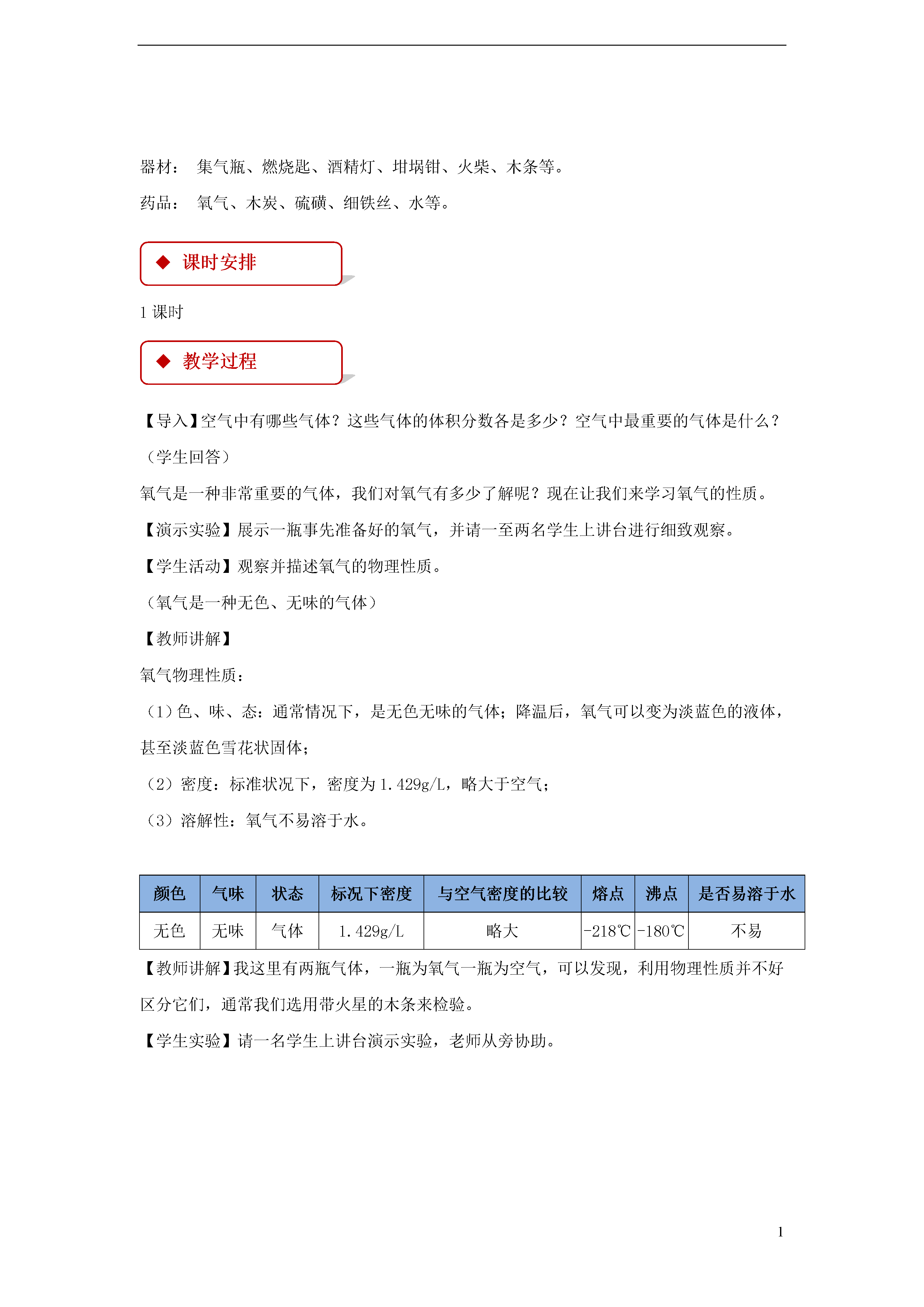 器材： 集气瓶、燃烧匙、酒精灯、坩埚钳、火柴、木条等。

药品： 氧气、木炭、硫磺、细铁丝、水等。

◆ 课时安排

1 课时

◆ 教学过程

【导入】空气中有哪些气体？这些气体的体积分数各是多少？空气中最重要的气体是什么？

（学生回答）

氧气是一种非常重要的气体，我们对氧气有多少了解呢？现在让我们来学习氧气的性质。

【演示实验】展示一瓶事先准备好的氧气，并请一至两名学生上讲台进行细致观察。

【学生活动】观察并描述氧气的物理性质。

（氧气是一种无色、无味的气体）

【教师讲解】

氧气物理性质：

（1）色、味、态：通常情况下，是无色无味的气体；降温后，氧气可以变为淡蓝色的液体，甚至淡蓝色雪花状固体；

（2）密度：标准状况下，密度为 1.429g/L，略大于空气；

（3）溶解性：氧气不易溶于水。

| 颜色 | 气味 | 状态 | 标况下密度 | 与空气密度的比较 | 熔点 | 沸点 | 是否易溶于水 |
|---|---|---|---|---|---|---|---|
| 无色 | 无味 | 气体 | 1.429g/L | 略大 | -218℃ | -180℃ | 不易 |

【教师讲解】我这里有两瓶气体，一瓶为氧气一瓶为空气，可以发现，利用物理性质并不好区分它们，通常我们选用带火星的木条来检验。

【学生实验】请一名学生上讲台演示实验，老师从旁协助。

1